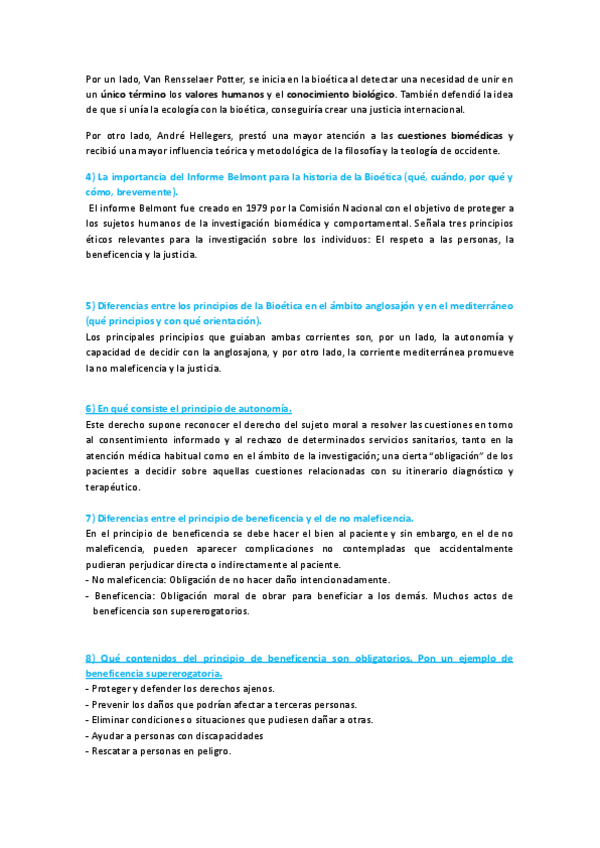 Por un lado, Van Rensselaer Potter, se inicia en la bioética al detectar una necesidad de unir en un único término los valores humanos y el conocimiento biológico. También defendió la idea de que si unía la ecología con la bioética, conseguiría crear una justicia internacional.

Por otro lado, André Hellegers, prestó una mayor atención a las cuestiones biomédicas y recibió una mayor influencia teórica y metodológica de la filosofía y la teología de occidente.

4) La importancia del Informe Belmont para la historia de la Bioética (qué, cuándo, por qué y cómo, brevemente).

El informe Belmont fue creado en 1979 por la Comisión Nacional con el objetivo de proteger a los sujetos humanos de la investigación biomédica y comportamental. Señala tres principios éticos relevantes para la investigación sobre los individuos: El respeto a las personas, la beneficencia y la justicia.

5) Diferencias entre los principios de la Bioética en el ámbito anglosajón y en el mediterráneo (qué principios y con qué orientación).

Los principales principios que guiaban ambas corrientes son, por un lado, la autonomía y capacidad de decidir con la anglosajona, y por otro lado, la corriente mediterránea promueve la no maleficencia y la justicia.

6) En qué consiste el principio de autonomía.

Este derecho supone reconocer el derecho del sujeto moral a resolver las cuestiones en torno al consentimiento informado y al rechazo de determinados servicios sanitarios, tanto en la atención médica habitual como en el ámbito de la investigación; una cierta "obligación" de los pacientes a decidir sobre aquellas cuestiones relacionadas con su itinerario diagnóstico y terapéutico.

7) Diferencias entre el principio de beneficencia y el de no maleficencia.

En el principio de beneficencia se debe hacer el bien al paciente y sin embargo, en el de no maleficencia, pueden aparecer complicaciones no contempladas que accidentalmente pudieran perjudicar directa o indirectamente al paciente.
- No maleficencia: Obligación de no hacer daño intencionadamente.
- Beneficencia: Obligación moral de obrar para beneficiar a los demás. Muchos actos de beneficencia son supererogatorios.

8) Qué contenidos del principio de beneficencia son obligatorios. Pon un ejemplo de beneficencia supererogatoria.

- Proteger y defender los derechos ajenos.
- Prevenir los daños que podrían afectar a terceras personas.
- Eliminar condiciones o situaciones que pudiesen dañar a otras.
- Ayudar a personas con discapacidades
- Rescatar a personas en peligro.